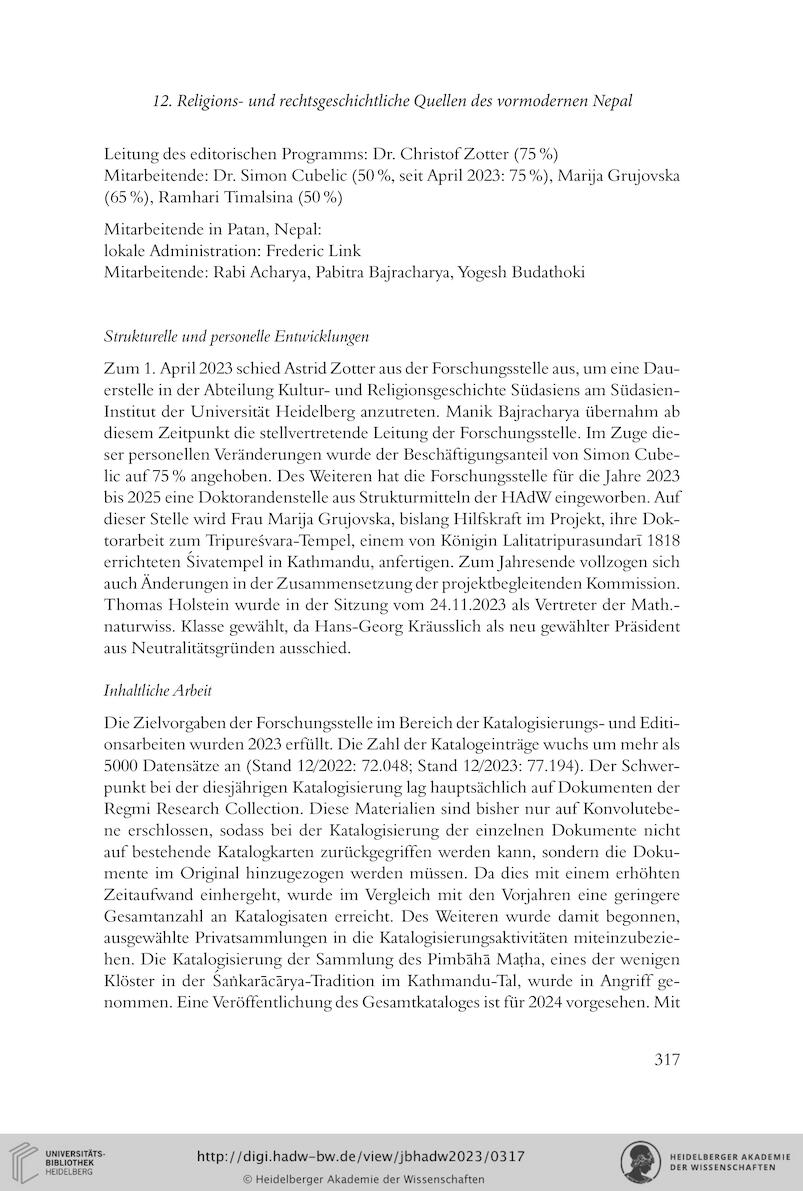 12. Religions- und rechtsgeschichtliche Quellen des vormodernen Nepal

Leitung des editorischen Programms: Dr. Christof Zotter (75 %)
Mitarbeitende: Dr. Simon Cubelic (50 %, seit April 2023: 75 %), Marija Grujovska (65 %), Ramhari Timalsina (50 %)

Mitarbeitende in Patan, Nepal:
lokale Administration: Frederic Link
Mitarbeitende: Rabi Acharya, Pabitra Bajracharya, Yogesh Budathoki

Strukturelle und personelle Entwicklungen

Zum 1. April 2023 schied Astrid Zotter aus der Forschungsstelle aus, um eine Dauerstelle in der Abteilung Kultur- und Religionsgeschichte Südasiens am Südasien-Institut der Universität Heidelberg anzutreten. Manik Bajracharya übernahm ab diesem Zeitpunkt die stellvertretende Leitung der Forschungsstelle. Im Zuge dieser personellen Veränderungen wurde der Beschäftigungsanteil von Simon Cubelic auf 75 % angehoben. Des Weiteren hat die Forschungsstelle für die Jahre 2023 bis 2025 eine Doktorandenstelle aus Strukturmitteln der HAdW eingeworben. Auf dieser Stelle wird Frau Marija Grujovska, bislang Hilfskraft im Projekt, ihre Doktorarbeit zum Tripureśvara-Tempel, einem von Königin Lalitatripurasundarī 1818 errichteten Śivatempel in Kathmandu, anfertigen. Zum Jahresende vollzogen sich auch Änderungen in der Zusammensetzung der projektbegleitenden Kommission. Thomas Holstein wurde in der Sitzung vom 24.11.2023 als Vertreter der Math.-naturwiss. Klasse gewählt, da Hans-Georg Kräusslich als neu gewählter Präsident aus Neutralitätsgründen ausschied.

Inhaltliche Arbeit

Die Zielvorgaben der Forschungsstelle im Bereich der Katalogisierungs- und Editionsarbeiten wurden 2023 erfüllt. Die Zahl der Katalogeinträge wuchs um mehr als 5000 Datensätze an (Stand 12/2022: 72.048; Stand 12/2023: 77.194). Der Schwerpunkt bei der diesjährigen Katalogisierung lag hauptsächlich auf Dokumenten der Regmi Research Collection. Diese Materialien sind bisher nur auf Konvolutebene erschlossen, sodass bei der Katalogisierung der einzelnen Dokumente nicht auf bestehende Katalogkarten zurückgegriffen werden kann, sondern die Dokumente im Original hinzugezogen werden müssen. Da dies mit einem erhöhten Zeitaufwand einhergeht, wurde im Vergleich mit den Vorjahren eine geringere Gesamtanzahl an Katalogisaten erreicht. Des Weiteren wurde damit begonnen, ausgewählte Privatsammlungen in die Katalogisierungsaktivitäten miteinzubeziehen. Die Katalogisierung der Sammlung des Pimbāhā Maṭha, eines der wenigen Klöster in der Śaṅkarācārya-Tradition im Kathmandu-Tal, wurde in Angriff genommen. Eine Veröffentlichung des Gesamtkataloges ist für 2024 vorgesehen. Mit

317

UNIVERSITÄTS-BIBLIOTHEK HEIDELBERG
http://digi.hadw-bw.de/view/jbhadw2023/0317
© Heidelberger Akademie der Wissenschaften
HEIDELBERGER AKADEMIE DER WISSENSCHAFTEN